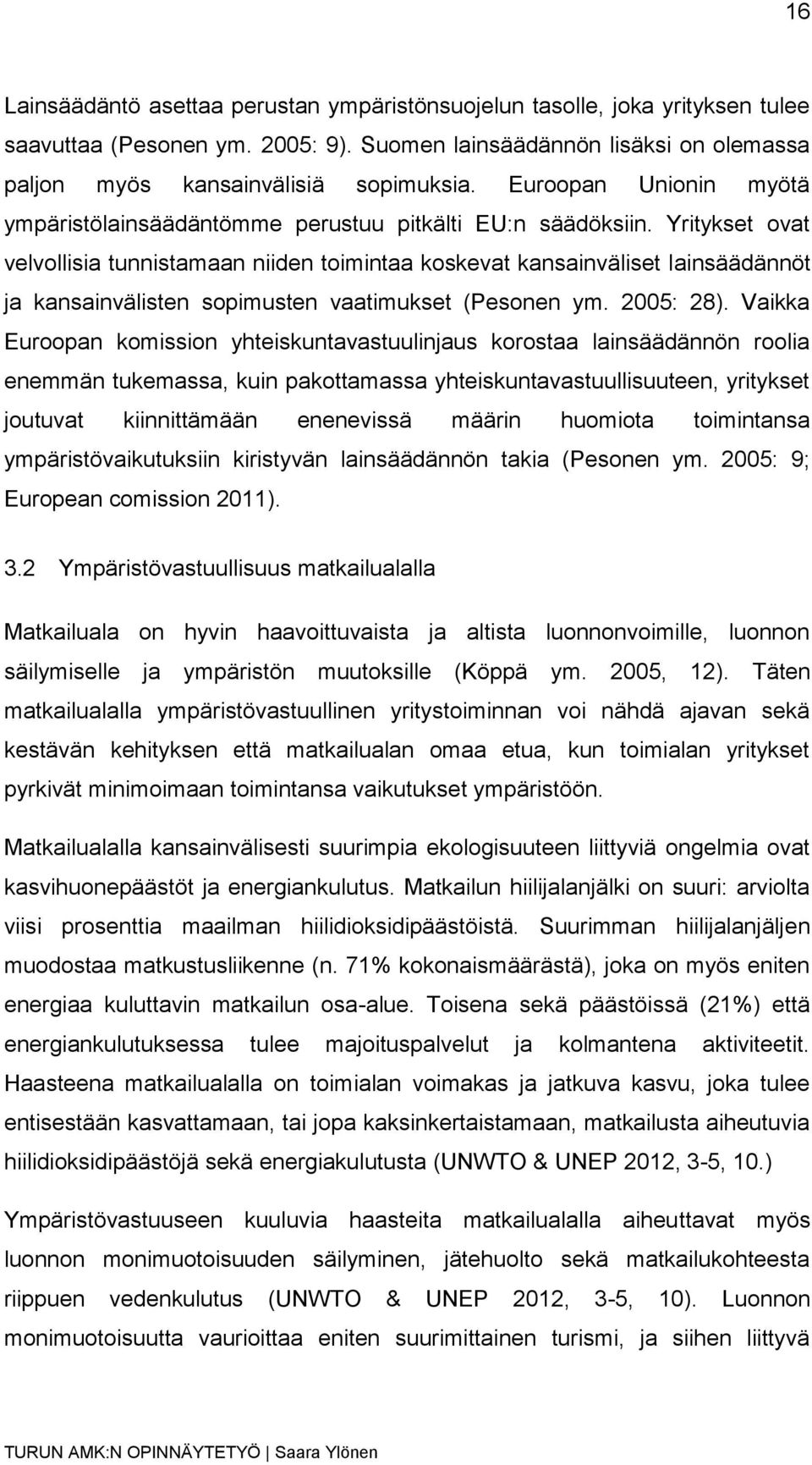 16

Lainsäädäntö asettaa perustan ympäristönsuojelun tasolle, joka yrityksen tulee saavuttaa (Pesonen ym. 2005: 9). Suomen lainsäädännön lisäksi on olemassa paljon myös kansainvälisiä sopimuksia. Euroopan Unionin myötä ympäristölainsäädäntömme perustuu pitkälti EU:n säädöksiin. Yritykset ovat velvollisia tunnistamaan niiden toimintaa koskevat kansainväliset lainsäädännöt ja kansainvälisten sopimusten vaatimukset (Pesonen ym. 2005: 28). Vaikka Euroopan komission yhteiskuntavastuulinjaus korostaa lainsäädännön roolia enemmän tukemassa, kuin pakottamassa yhteiskuntavastuullisuuteen, yritykset joutuvat kiinnittämään enenevissä määrin huomiota toimintansa ympäristövaikutuksiin kiristyvän lainsäädännön takia (Pesonen ym. 2005: 9; European comission 2011).

3.2 Ympäristövastuullisuus matkailualalla

Matkailuala on hyvin haavoittuvaista ja altista luonnonvoimille, luonnon säilymiselle ja ympäristön muutoksille (Köppä ym. 2005, 12). Täten matkailualalla ympäristövastuullinen yritystoiminnan voi nähdä ajavan sekä kestävän kehityksen että matkailualan omaa etua, kun toimialan yritykset pyrkivät minimoimaan toimintansa vaikutukset ympäristöön.

Matkailualalla kansainvälisesti suurimpia ekologisuuteen liittyviä ongelmia ovat kasvihuonepäästöt ja energiankulutus. Matkailun hiilijalanjälki on suuri: arviolta viisi prosenttia maailman hiilidioksidipäästöistä. Suurimman hiilijalanjäljen muodostaa matkustusliikenne (n. 71% kokonaismäärästä), joka on myös eniten energiaa kuluttavin matkailun osa-alue. Toisena sekä päästöissä (21%) että energiankulutuksessa tulee majoituspalvelut ja kolmantena aktiviteetit. Haasteena matkailualalla on toimialan voimakas ja jatkuva kasvu, joka tulee entisestään kasvattamaan, tai jopa kaksinkertaistamaan, matkailusta aiheutuvia hiilidioksidipäästöjä sekä energiakulutusta (UNWTO & UNEP 2012, 3-5, 10.)

Ympäristövastuuseen kuuluvia haasteita matkailualalla aiheuttavat myös luonnon monimuotoisuuden säilyminen, jätehuolto sekä matkailukohteesta riippuen vedenkulutus (UNWTO & UNEP 2012, 3-5, 10). Luonnon monimuotoisuutta vaurioittaa eniten suurimittainen turismi, ja siihen liittyvä

TURUN AMK:N OPINNÄYTETYÖ | Saara Ylönen